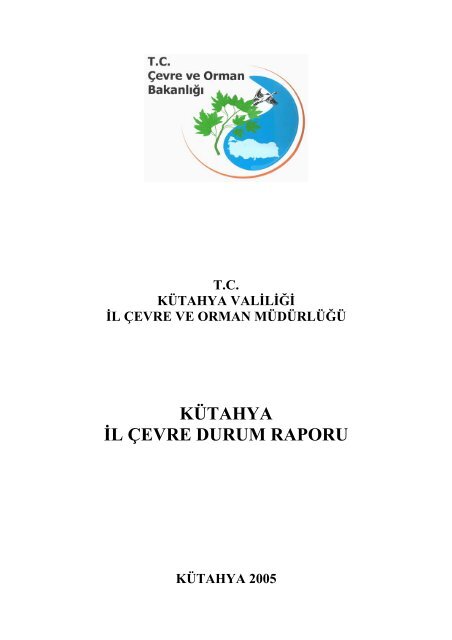 T.C.
Çevre ve Orman
Bakanlığı

T.C.
KÜTAHYA VALİLİĞİ
İL ÇEVRE VE ORMAN MÜDÜRLÜĞÜ

KÜTAHYA
İL ÇEVRE DURUM RAPORU

KÜTAHYA 2005